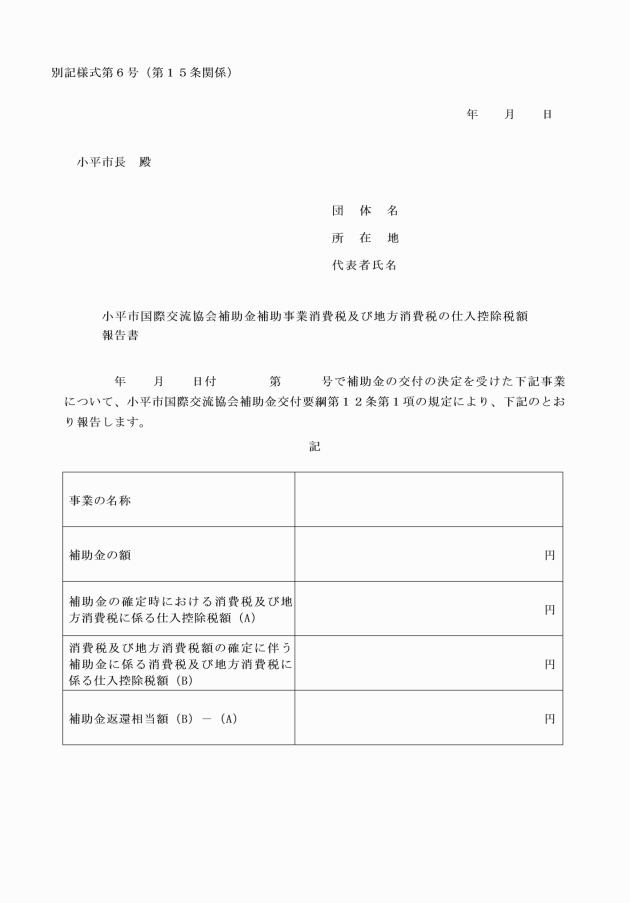 別記様式第６号（第１５条関係）

年　月　日

小平市長　殿

団　体　名
所　在　地
代表者氏名

小平市国際交流協会補助金補助事業消費税及び地方消費税の仕入控除税額報告書

年　月　日付　第　号で補助金の交付の決定を受けた下記事業について、小平市国際交流協会補助金交付要綱第１２条第１項の規定により、下記のとおり報告します。

記

| 事業の名称 | |
|---|---|
| 補助金の額 | 円 |
| 補助金の確定時における消費税及び地方消費税に係る仕入控除税額（A） | 円 |
| 消費税及び地方消費税額の確定に伴う補助金に係る消費税及び地方消費税に係る仕入控除税額（B） | 円 |
| 補助金返還相当額（B）－（A） | 円 |